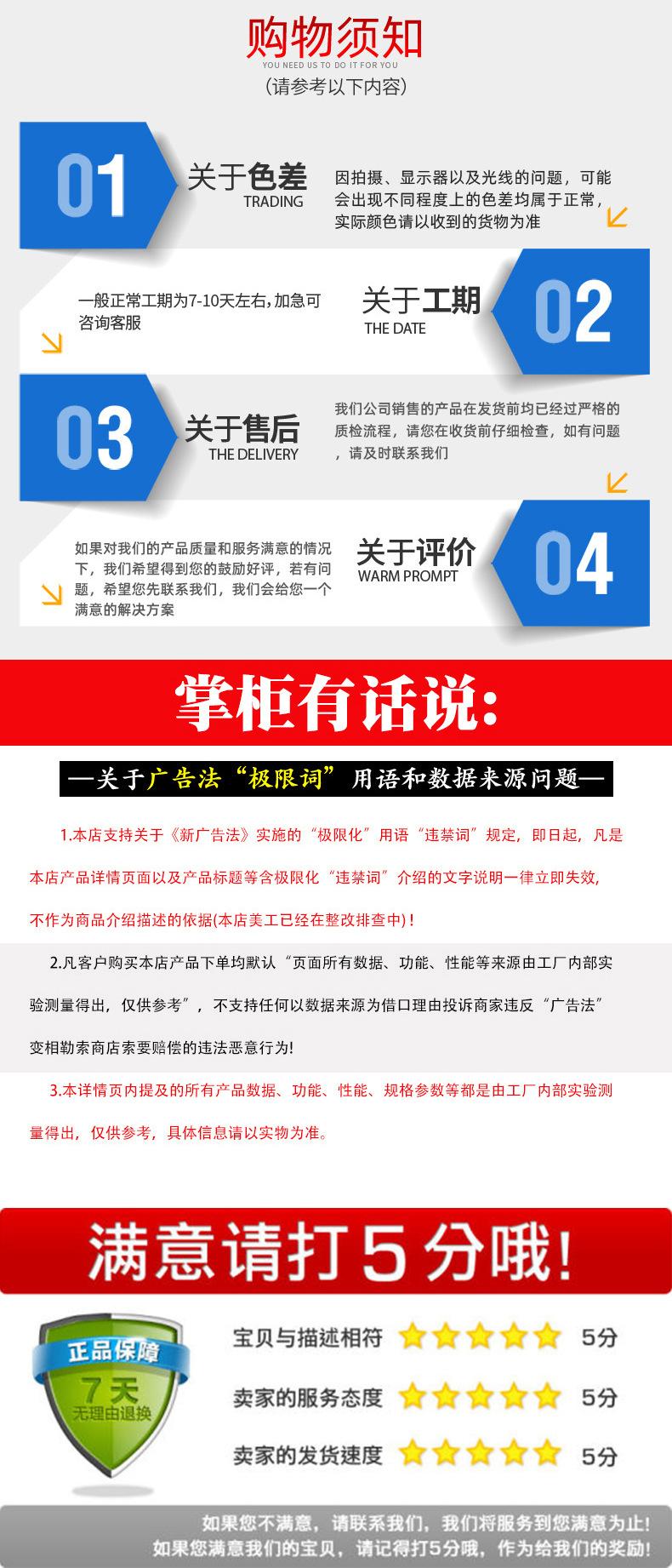 购物须知
YOU NEED US TO DO IT FOR YOU
(请参考以下内容)

01
关于色差
TRADING
因拍摄、显示器以及光线的问题，可能会出现不同程度上的色差均属于正常，实际颜色请以收到的货物为准

一般正常工期为7-10天左右,加急可咨询客服
关于工期
THE DATE
02

03
关于售后
THE DELIVERY
我们公司销售的产品在发货前均已经过严格的质检流程，请您在收货前仔细检查，如有问题，请及时联系我们

如果对我们的产品质量和服务满意的情况下，我们希望得到您的鼓励好评，若有问题，希望您先联系我们，我们会给您一个满意的解决方案
关于评价
WARM PROMPT
04

掌柜有话说:

—关于广告法“极限词”用语和数据来源问题—

1.本店支持关于《新广告法》实施的“极限化”用语“违禁词”规定，即日起，凡是本店产品详情页面以及产品标题等含极限化“违禁词”介绍的文字说明一律立即失效，不作为商品介绍描述的依据(本店美工已经在整改排查中)!

2.凡客户购买本店产品下单均默认“页面所有数据、功能、性能等来源由工厂内部实验测量得出，仅供参考”，不支持任何以数据来源为借口理由投诉商家违反“广告法”变相勒索商店索要赔偿的违法恶意行为!

3.本详情页内提及的所有产品数据、功能、性能、规格参数等都是由工厂内部实验测量得出，仅供参考，具体信息请以实物为准。

满意请打5分哦!

正品保障
7天
无理由退换

宝贝与描述相符 5分
卖家的服务态度 5分
卖家的发货速度 5分

如果您不满意，请联系我们，我们将服务到您满意为止!
如果您满意我们的宝贝，请记得打5分哦，作为给我们的奖励!